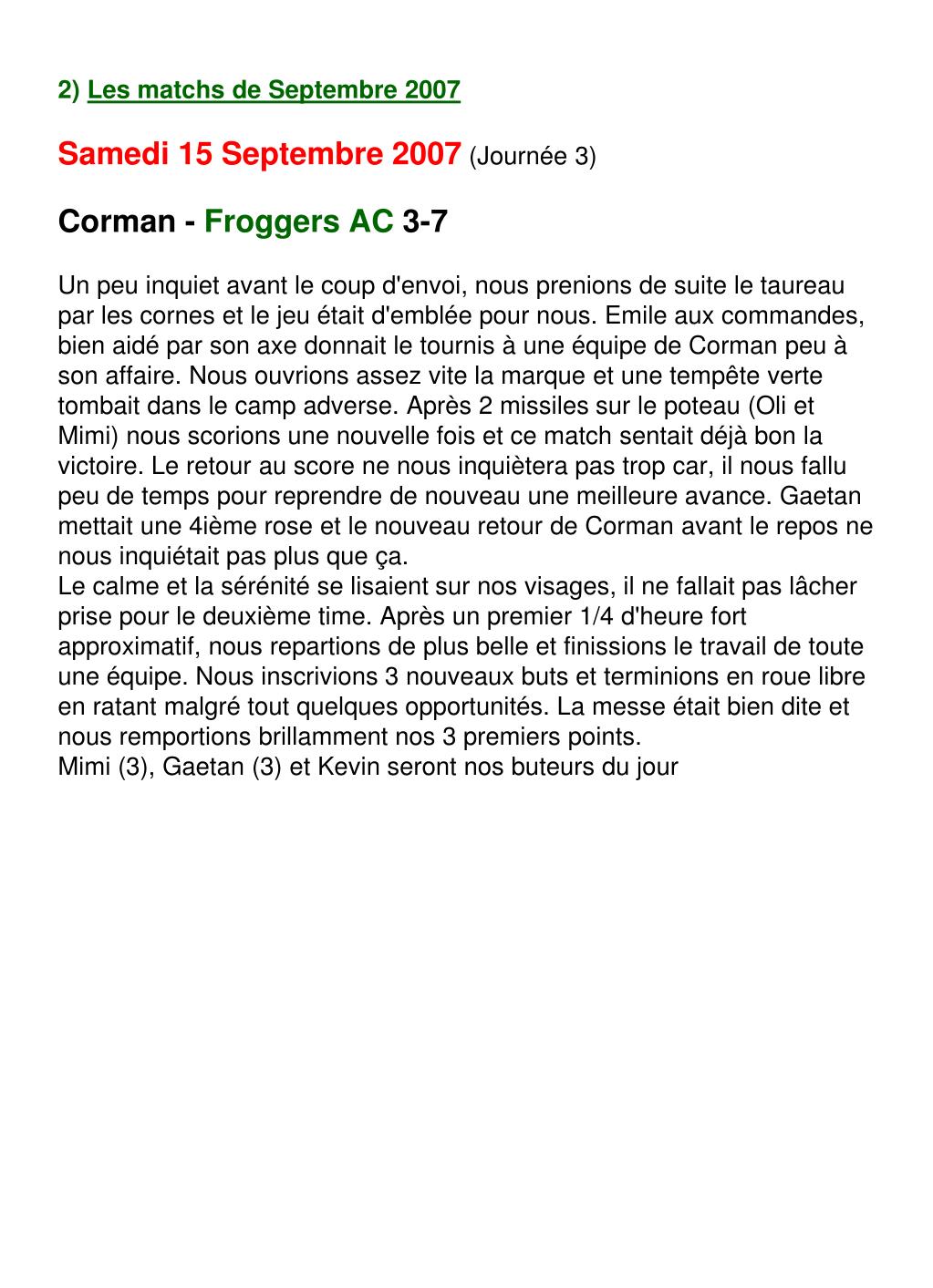 2) Les matchs de Septembre 2007

Samedi 15 Septembre 2007 (Journée 3)

Corman - Froggers AC 3-7

Un peu inquiet avant le coup d'envoi, nous prenions de suite le taureau par les cornes et le jeu était d'emblée pour nous. Emile aux commandes, bien aidé par son axe donnait le tournis à une équipe de Corman peu à son affaire. Nous ouvrions assez vite la marque et une tempête verte tombait dans le camp adverse. Après 2 missiles sur le poteau (Oli et Mimi) nous scorions une nouvelle fois et ce match sentait déjà bon la victoire. Le retour au score ne nous inquiètera pas trop car, il nous fallu peu de temps pour reprendre de nouveau une meilleure avance. Gaetan mettait une 4ième rose et le nouveau retour de Corman avant le repos ne nous inquiétait pas plus que ça.
Le calme et la sérénité se lisaient sur nos visages, il ne fallait pas lâcher prise pour le deuxième time. Après un premier 1/4 d'heure fort approximatif, nous repartions de plus belle et finissions le travail de toute une équipe. Nous inscrivions 3 nouveaux buts et terminions en roue libre en ratant malgré tout quelques opportunités. La messe était bien dite et nous remportions brillamment nos 3 premiers points.
Mimi (3), Gaetan (3) et Kevin seront nos buteurs du jour